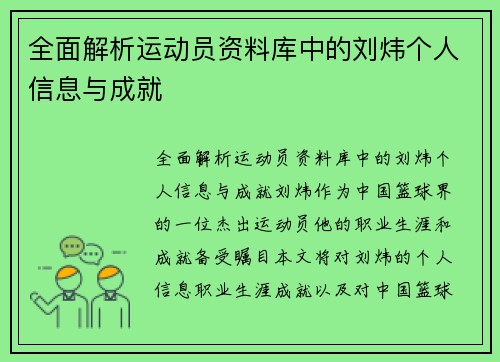 全面解析运动员资料库中的刘炜个人信息与成就

全面解析运动员资料库中的刘炜个人信息与成就刘炜作为中国篮球界的一位杰出运动员他的职业生涯和成就备受瞩目本文将对刘炜的个人信息职业生涯成就以及对中国篮球